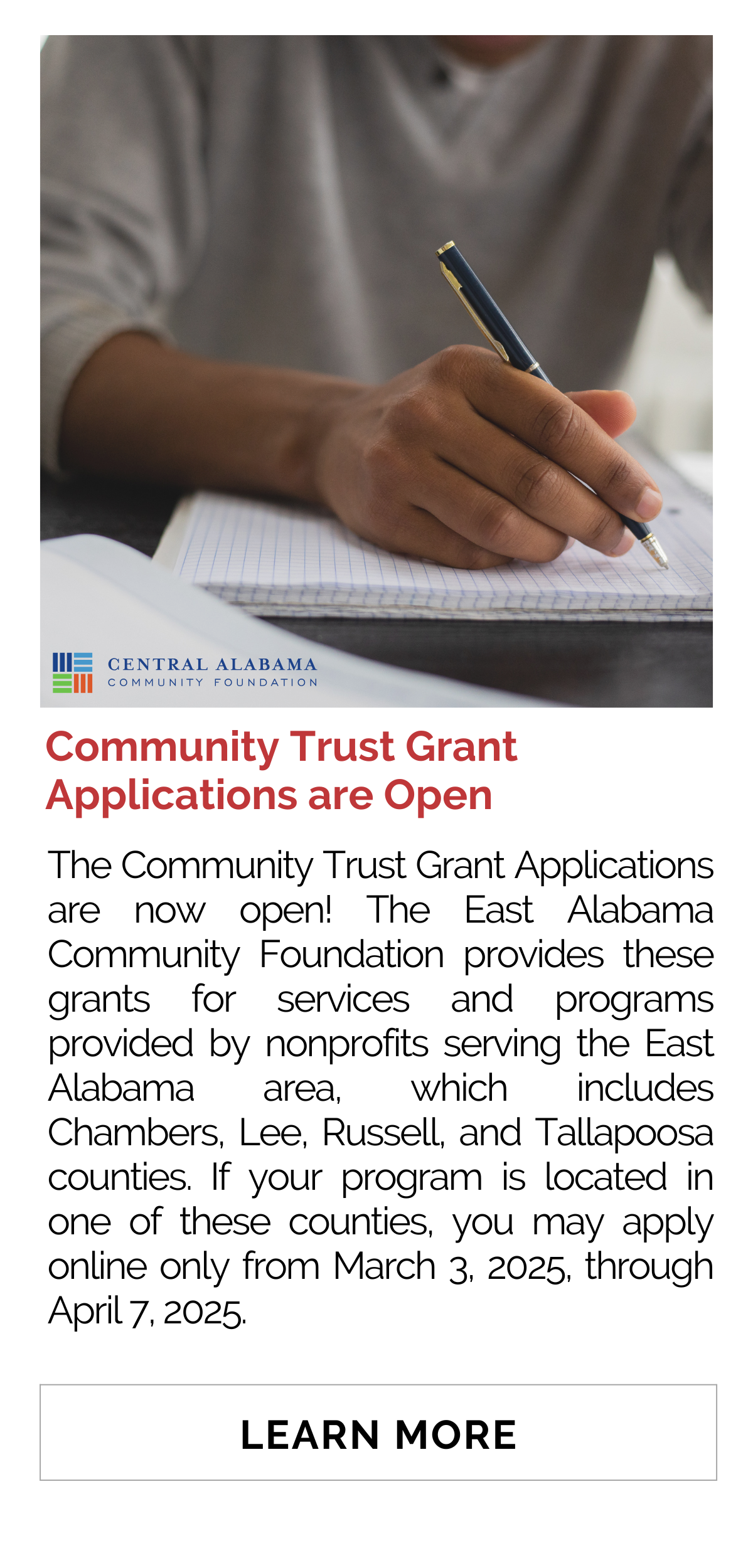 CENTRAL ALABAMA
COMMUNITY FOUNDATION

Community Trust Grant Applications are Open

The Community Trust Grant Applications are now open! The East Alabama Community Foundation provides these grants for services and programs provided by nonprofits serving the East Alabama area, which includes Chambers, Lee, Russell, and Tallapoosa counties. If your program is located in one of these counties, you may apply online only from March 3, 2025, through April 7, 2025.

LEARN MORE